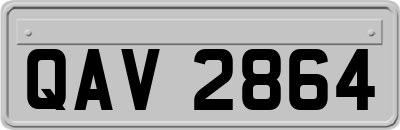 QAV 2864